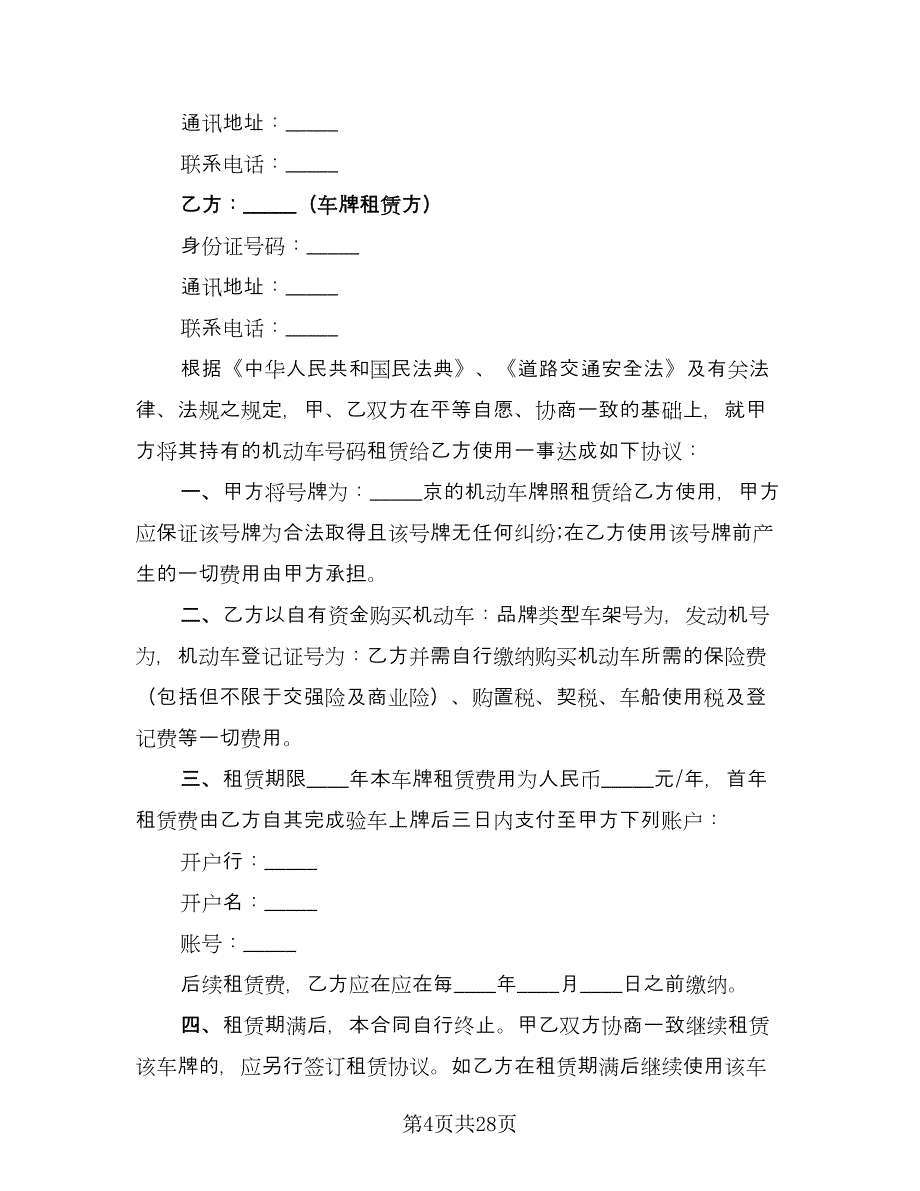 通讯地址：_____

联系电话：_____

乙方：_____（车牌租赁方）

身份证号码：_____

通讯地址：_____

联系电话：_____

根据《中华人民共和国民法典》、《道路交通安全法》及有关法律、法规之规定，甲、乙双方在平等自愿、协商一致的基础上，就甲方将其持有的机动车号码租赁给乙方使用一事达成如下协议：

一、甲方将号牌为：_____京的机动车牌照租赁给乙方使用，甲方应保证该号牌为合法取得且该号牌无任何纠纷;在乙方使用该号牌前产生的一切费用由甲方承担。

二、乙方以自有资金购买机动车：品牌类型车架号为，发动机号为，机动车登记证号为：乙方并需自行缴纳购买机动车所需的保险费（包括但不限于交强险及商业险）、购置税、契税、车船使用税及登记费等一切费用。

三、租赁期限____年本车牌租赁费用为人民币_____元/年，首年租赁费由乙方自其完成验车上牌后三日内支付至甲方下列账户：

开户行：_____

开户名：_____

账号：_____

后续租赁费，乙方应在应在每____年____月____日之前缴纳。

四、租赁期满后，本合同自行终止。甲乙双方协商一致继续租赁该车牌的，应另行签订租赁协议。如乙方在租赁期满后继续使用该车

第4页共28页